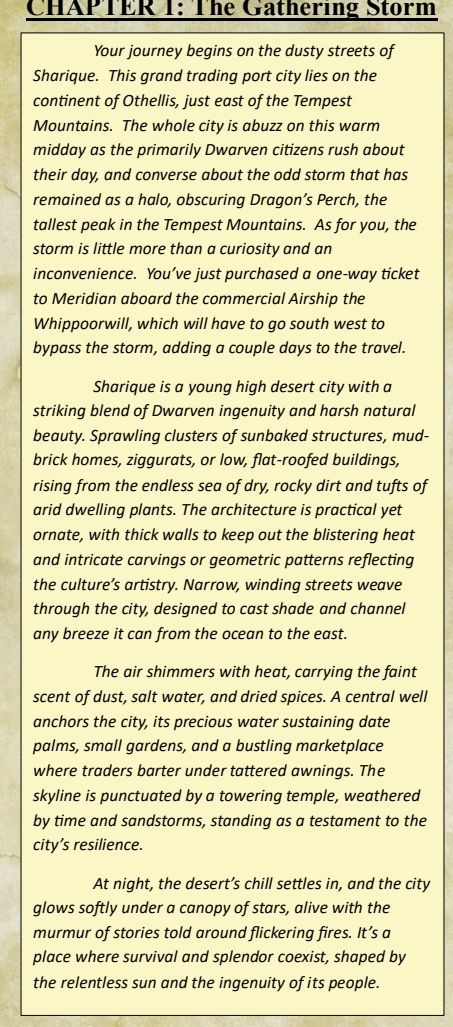 CHAPTER 1: The Gathering Storm

Your journey begins on the dusty streets of Sharique. This grand trading port city lies on the continent of Othellis, just east of the Tempest Mountains. The whole city is abuzz on this warm midday as the primarily Dwarven citizens rush about their day, and converse about the odd storm that has remained as a halo, obscuring Dragon's Perch, the tallest peak in the Tempest Mountains. As for you, the storm is little more than a curiosity and an inconvenience. You've just purchased a one-way ticket to Meridian aboard the commercial Airship the Whippoorwill, which will have to go south west to bypass the storm, adding a couple days to the travel.

Sharique is a young high desert city with a striking blend of Dwarven ingenuity and harsh natural beauty. Sprawling clusters of sunbaked structures, mud-brick homes, ziggurats, or low, flat-roofed buildings, rising from the endless sea of dry, rocky dirt and tufts of arid dwelling plants. The architecture is practical yet ornate, with thick walls to keep out the blistering heat and intricate carvings or geometric patterns reflecting the culture's artistry. Narrow, winding streets weave through the city, designed to cast shade and channel any breeze it can from the ocean to the east.

The air shimmers with heat, carrying the faint scent of dust, salt water, and dried spices. A central well anchors the city, its precious water sustaining date palms, small gardens, and a bustling marketplace where traders barter under tattered awnings. The skyline is punctuated by a towering temple, weathered by time and sandstorms, standing as a testament to the city's resilience.

At night, the desert's chill settles in, and the city glows softly under a canopy of stars, alive with the murmur of stories told around flickering fires. It's a place where survival and splendor coexist, shaped by the relentless sun and the ingenuity of its people.